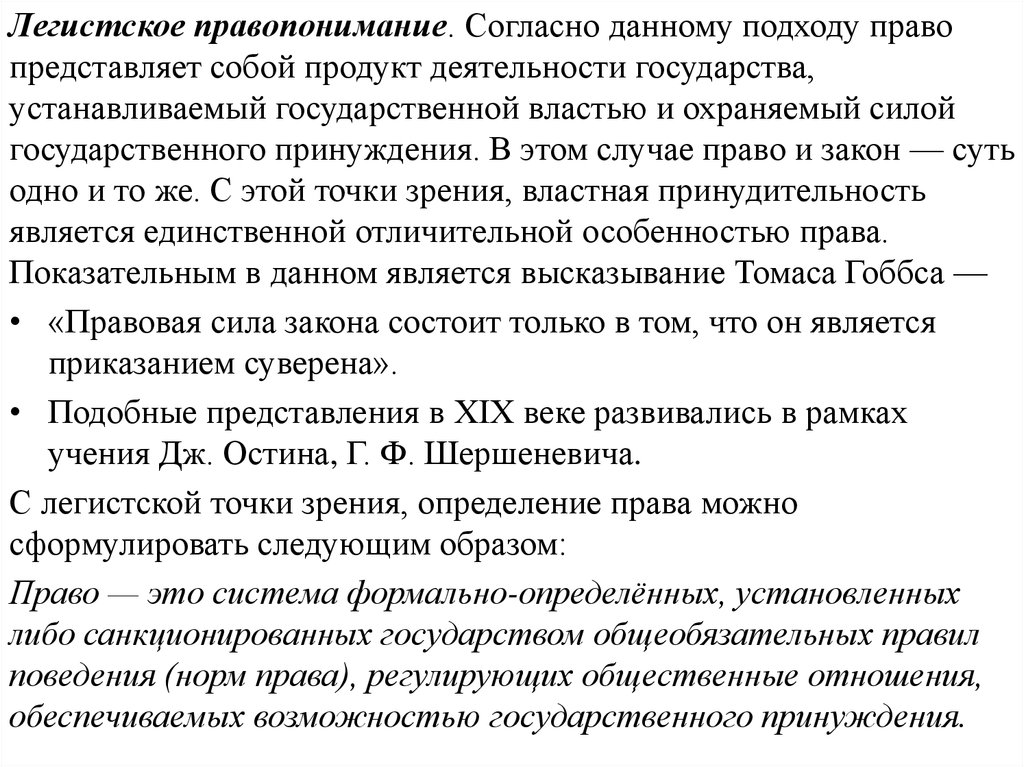 Легистское правопонимание. Согласно данному подходу право представляет собой продукт деятельности государства, устанавливаемый государственной властью и охраняемый силой государственного принуждения. В этом случае право и закон — суть одно и то же. С этой точки зрения, властная принудительность является единственной отличительной особенностью права. Показательным в данном является высказывание Томаса Гоббса —

• «Правовая сила закона состоит только в том, что он является приказанием суверена».

• Подобные представления в XIX веке развивались в рамках учения Дж. Остина, Г. Ф. Шершеневича.

С легистской точки зрения, определение права можно сформулировать следующим образом:

Право — это система формально-определённых, установленных либо санкционированных государством общеобязательных правил поведения (норм права), регулирующих общественные отношения, обеспечиваемых возможностью государственного принуждения.